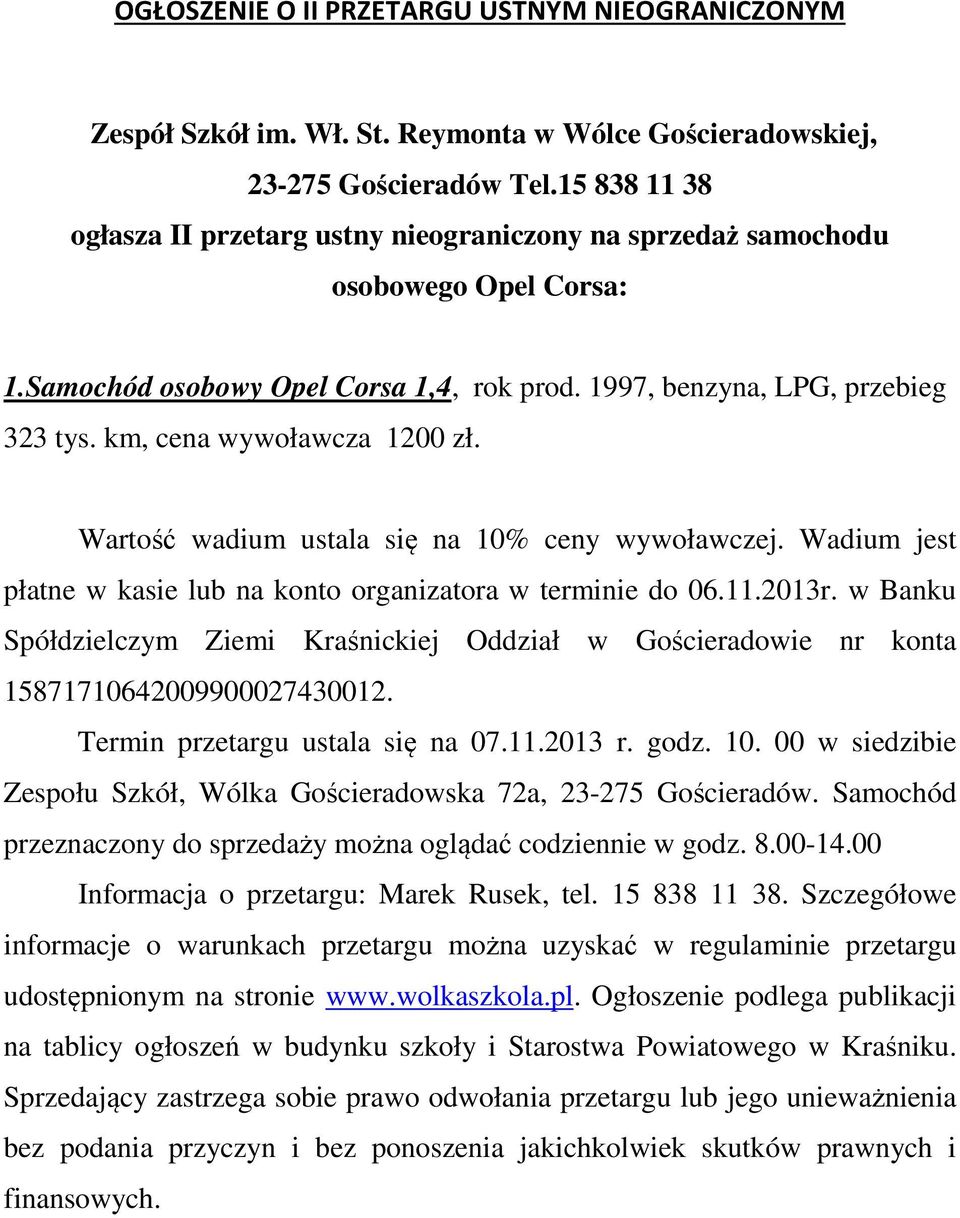 OGŁOSZENIE O II PRZETARGU USTNYM NIEOGRANICZONYM

Zespół Szkół im. Wł. St. Reymonta w Wólce Gościeradowskiej, 23-275 Gościeradów Tel.15 838 11 38 ogłasza II przetarg ustny nieograniczony na sprzedaż samochodu osobowego Opel Corsa:

1.Samochód osobowy Opel Corsa 1,4, rok prod. 1997, benzyna, LPG, przebieg 323 tys. km, cena wywoławcza 1200 zł.

Wartość wadium ustala się na 10% ceny wywoławczej. Wadium jest płatne w kasie lub na konto organizatora w terminie do 06.11.2013r. w Banku Spółdzielczym Ziemi Kraśnickiej Oddział w Gościeradowie nr konta 15871710642009900027430012.

Termin przetargu ustala się na 07.11.2013 r. godz. 10. 00 w siedzibie Zespołu Szkół, Wólka Gościeradowska 72a, 23-275 Gościeradów. Samochód przeznaczony do sprzedaży można oglądać codziennie w godz. 8.00-14.00

Informacja o przetargu: Marek Rusek, tel. 15 838 11 38. Szczegółowe informacje o warunkach przetargu można uzyskać w regulaminie przetargu udostępnionym na stronie www.wolkaszkola.pl. Ogłoszenie podlega publikacji na tablicy ogłoszeń w budynku szkoły i Starostwa Powiatowego w Kraśniku. Sprzedający zastrzega sobie prawo odwołania przetargu lub jego unieważnienia bez podania przyczyn i bez ponoszenia jakichkolwiek skutków prawnych i finansowych.